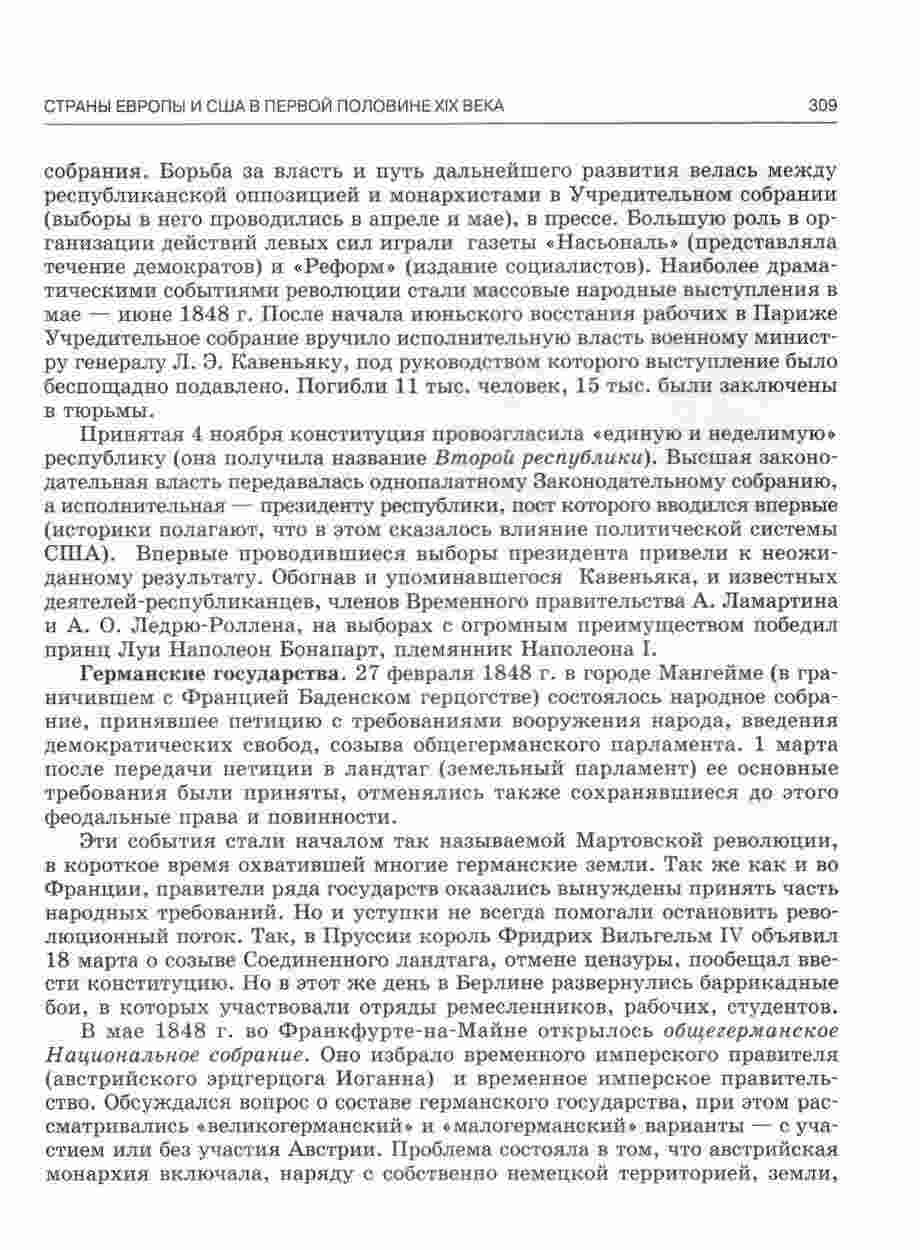 СТРАНЫ ЕВРОПЫ И США В ПЕРВОЙ ПОЛОВИНЕ XIX ВЕКА 309

собрания. Борьба за власть и путь дальнейшего развития велась между республиканской оппозицией и монархистами в Учредительном собрании (выборы в него проводились в апреле и мае), в прессе. Большую роль в организации действий левых сил играли газеты «Насьональ» (представляла течение демократов) и «Реформ» (издание социалистов). Наиболее драматическими событиями революции стали массовые народные выступления в мае — июне 1848 г. После начала июньского восстания рабочих в Париже Учредительное собрание вручило исполнительную власть военному министру генералу Л. Э. Кавеньяку, под руководством которого выступление было беспощадно подавлено. Погибли 11 тыс. человек, 15 тыс. были заключены в тюрьмы.

Принятая 4 ноября конституция провозгласила «единую и неделимую» республику (она получила название Второй республики). Высшая законодательная власть передавалась однопалатному Законодательному собранию, а исполнительная — президенту республики, пост которого вводился впервые (историки полагают, что в этом сказалось влияние политической системы США). Впервые проводившиеся выборы президента привели к неожиданному результату. Обогнав и упоминавшегося Кавеньяка, и известных деятелей-республиканцев, членов Временного правительства А. Ламартина и А. О. Ледрю-Роллена, на выборах с огромным преимуществом победил принц Луи Наполеон Бонапарт, племянник Наполеона I.

Германские государства. 27 февраля 1848 г. в городе Мангейме (в граничившем с Францией Баденском герцогстве) состоялось народное собрание, принявшее петицию с требованиями вооружения народа, введения демократических свобод, созыва общегерманского парламента. 1 марта после передачи петиции в ландтаг (земельный парламент) ее основные требования были приняты, отменялись также сохранявшиеся до этого феодальные права и повинности.

Эти события стали началом так называемой Мартовской революции, в короткое время охватившей многие германские земли. Так же как и во Франции, правители ряда государств оказались вынуждены принять часть народных требований. Но и уступки не всегда помогали остановить революционный поток. Так, в Пруссии король Фридрих Вильгельм IV объявил 18 марта о созыве Соединенного ландтага, отмене цензуры, пообещал ввести конституцию. Но в этот же день в Берлине развернулись баррикадные бои, в которых участвовали отряды ремесленников, рабочих, студентов.

В мае 1848 г. во Франкфурте-на-Майне открылось общегерманское Национальное собрание. Оно избрало временного имперского правителя (австрийского эрцгерцога Иоганна) и временное имперское правительство. Обсуждался вопрос о составе германского государства, при этом рассматривались «великогерманский» и «малогерманский» варианты — с участием или без участия Австрии. Проблема состояла в том, что австрийская монархия включала, наряду с собственно немецкой территорией, земли,